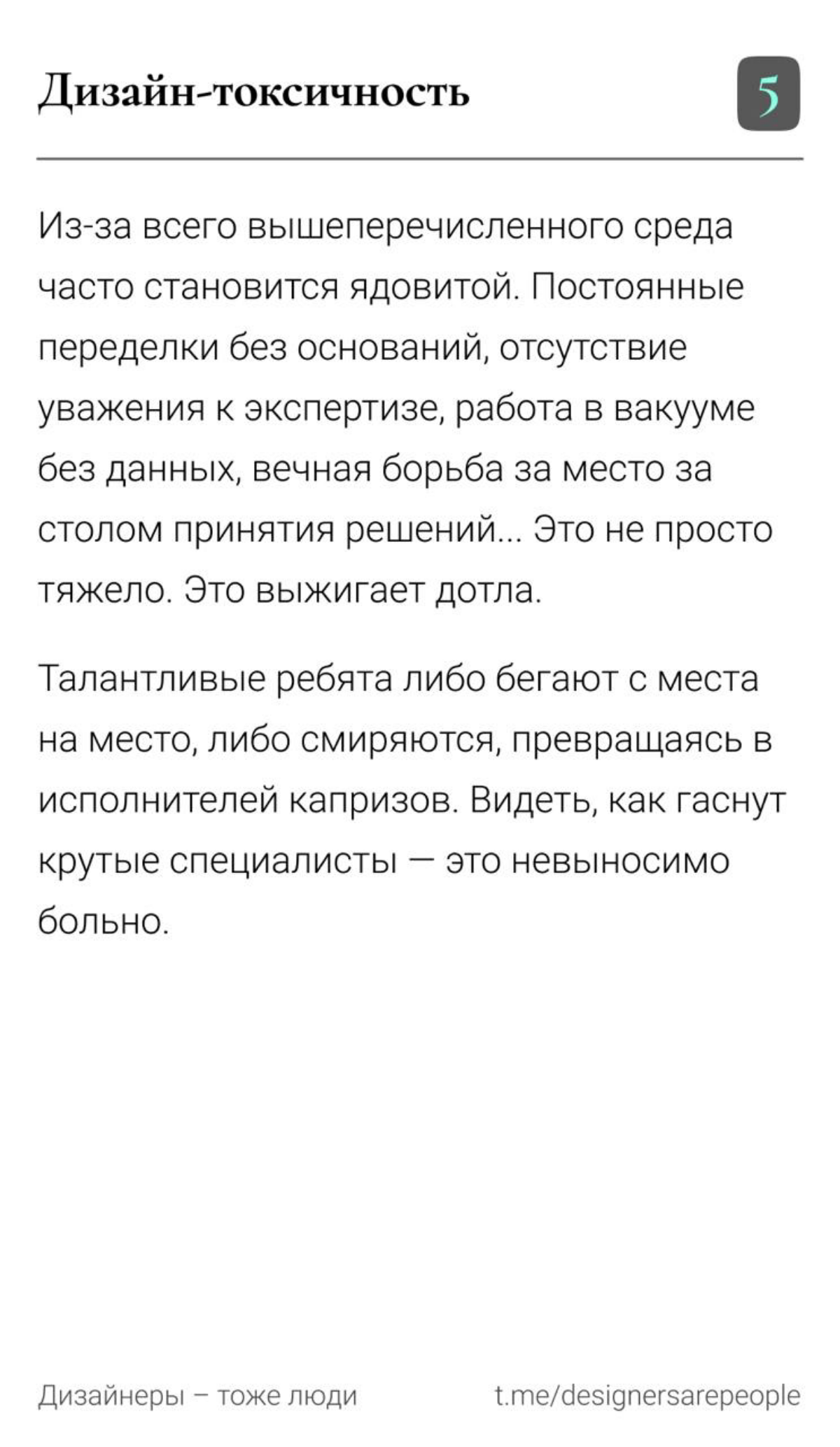 Дизайн-токсичность

5

Из-за всего вышеперечисленного среда часто становится ядовитой. Постоянные переделки без оснований, отсутствие уважения к экспертизе, работа в вакууме без данных, вечная борьба за место за столом принятия решений... Это не просто тяжело. Это выжигает дотла.

Талантливые ребята либо бегают с места на место, либо смиряются, превращаясь в исполнителей капризов. Видеть, как гаснут крутые специалисты — это невыносимо больно.

Дизайнеры – тоже люди

t.me/designersarepeople